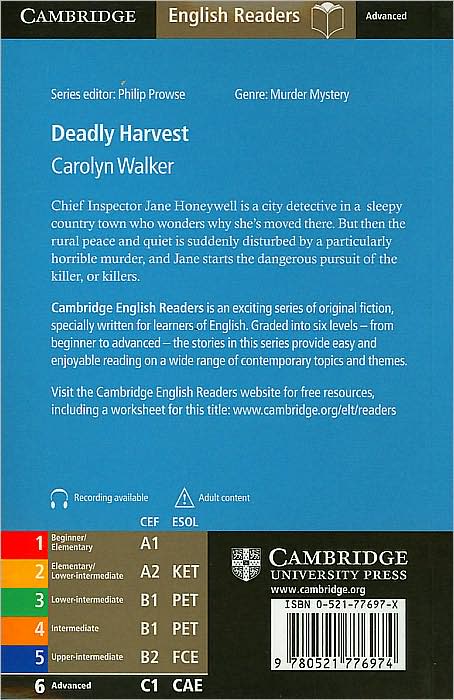 CAMBRIDGE English Readers Advanced

Series editor: Philip Prowse Genre: Murder Mystery

Deadly Harvest

Carolyn Walker

Chief Inspector Jane Honeywell is a city detective in a sleepy country town who wonders why she's moved there. But then the rural peace and quiet is suddenly disturbed by a particularly horrible murder, and Jane starts the dangerous pursuit of the killer, or killers.

Cambridge English Readers is an exciting series of original fiction, specially written for learners of English. Graded into six levels – from beginner to advanced – the stories in this series provide easy and enjoyable reading on a wide range of contemporary topics and themes.

Visit the Cambridge English Readers website for free resources, including a worksheet for this title: www.cambridge.org/elt/readers

Recording available Adult content

| | | CEF | ESOL |
|---|---|---|---|
| 1 | Beginner/ Elementary | A1 | |
| 2 | Elementary/ Lower-intermediate | A2 | KET |
| 3 | Lower-intermediate | B1 | PET |
| 4 | Intermediate | B1 | PET |
| 5 | Upper-intermediate | B2 | FCE |
| 6 | Advanced | C1 | CAE |

CAMBRIDGE UNIVERSITY PRESS
www.cambridge.org

ISBN 0-521-77697-X

9 780521 776974